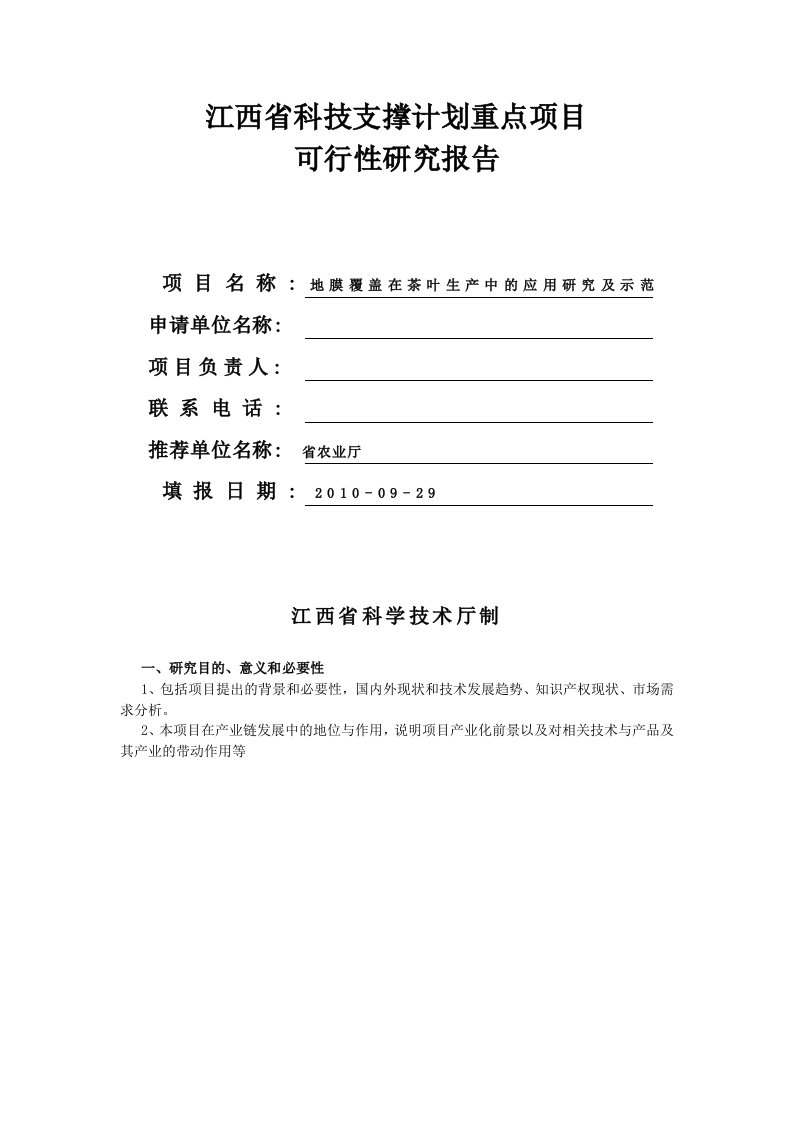 江西省科技支撑计划重点项目
可行性研究报告

项目名称：地膜覆盖在茶叶生产中的应用研究及示范
申请单位名称：
项目负责人：
联系电话：
推荐单位名称：省农业厅
填报日期：2010-09-29

江西省科学技术厅制

一、研究目的、意义和必要性
1、包括项目提出的背景和必要性，国内外现状和技术发展趋势、知识产权现状、市场需求分析。
2、本项目在产业链发展中的地位与作用，说明项目产业化前景以及对相关技术与产品及其产业的带动作用等